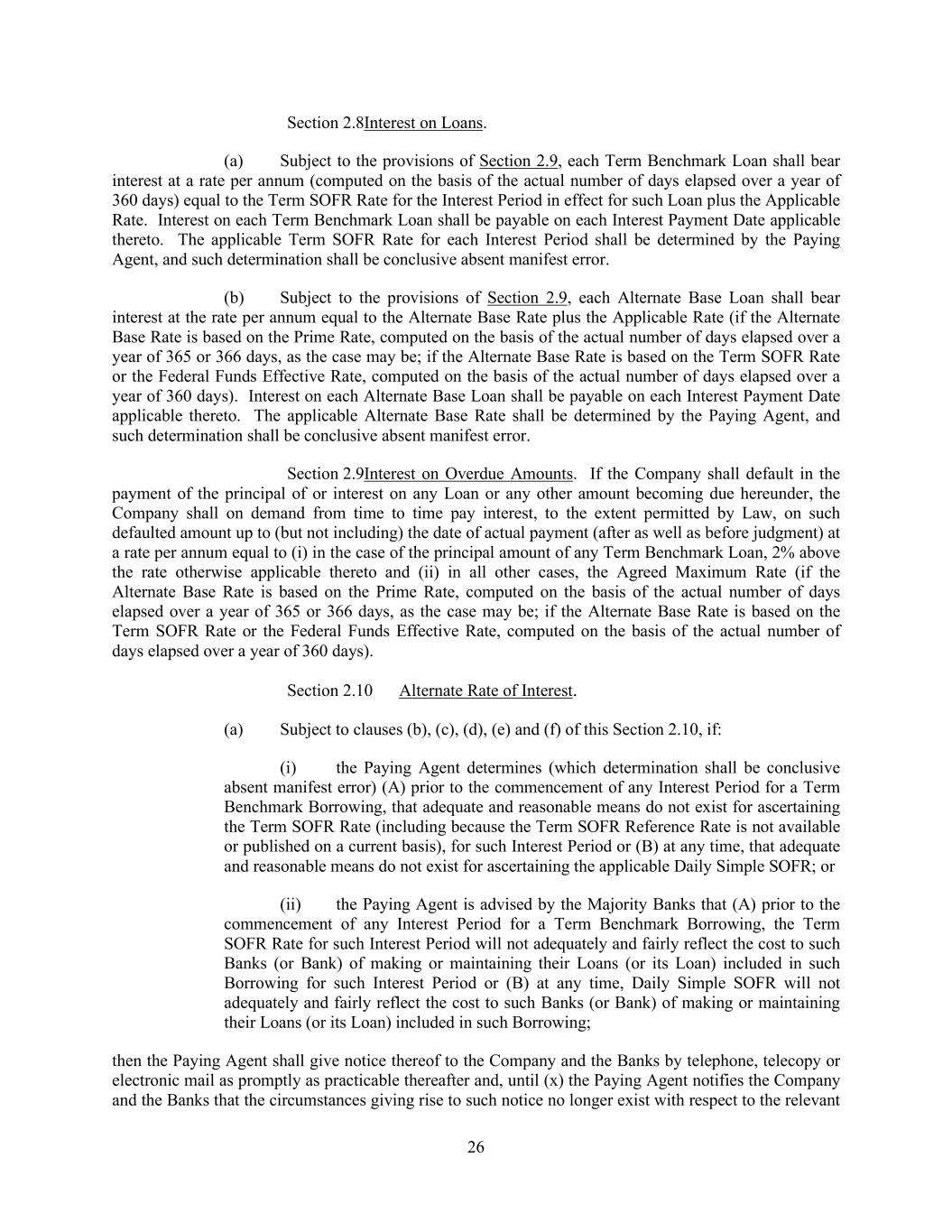 Section 2.8Interest on Loans.

(a) Subject to the provisions of Section 2.9, each Term Benchmark Loan shall bear interest at a rate per annum (computed on the basis of the actual number of days elapsed over a year of 360 days) equal to the Term SOFR Rate for the Interest Period in effect for such Loan plus the Applicable Rate. Interest on each Term Benchmark Loan shall be payable on each Interest Payment Date applicable thereto. The applicable Term SOFR Rate for each Interest Period shall be determined by the Paying Agent, and such determination shall be conclusive absent manifest error.

(b) Subject to the provisions of Section 2.9, each Alternate Base Loan shall bear interest at the rate per annum equal to the Alternate Base Rate plus the Applicable Rate (if the Alternate Base Rate is based on the Prime Rate, computed on the basis of the actual number of days elapsed over a year of 365 or 366 days, as the case may be; if the Alternate Base Rate is based on the Term SOFR Rate or the Federal Funds Effective Rate, computed on the basis of the actual number of days elapsed over a year of 360 days). Interest on each Alternate Base Loan shall be payable on each Interest Payment Date applicable thereto. The applicable Alternate Base Rate shall be determined by the Paying Agent, and such determination shall be conclusive absent manifest error.

Section 2.9Interest on Overdue Amounts. If the Company shall default in the payment of the principal of or interest on any Loan or any other amount becoming due hereunder, the Company shall on demand from time to time pay interest, to the extent permitted by Law, on such defaulted amount up to (but not including) the date of actual payment (after as well as before judgment) at a rate per annum equal to (i) in the case of the principal amount of any Term Benchmark Loan, 2% above the rate otherwise applicable thereto and (ii) in all other cases, the Agreed Maximum Rate (if the Alternate Base Rate is based on the Prime Rate, computed on the basis of the actual number of days elapsed over a year of 365 or 366 days, as the case may be; if the Alternate Base Rate is based on the Term SOFR Rate or the Federal Funds Effective Rate, computed on the basis of the actual number of days elapsed over a year of 360 days).

Section 2.10 Alternate Rate of Interest.

(a) Subject to clauses (b), (c), (d), (e) and (f) of this Section 2.10, if:

(i) the Paying Agent determines (which determination shall be conclusive absent manifest error) (A) prior to the commencement of any Interest Period for a Term Benchmark Borrowing, that adequate and reasonable means do not exist for ascertaining the Term SOFR Rate (including because the Term SOFR Reference Rate is not available or published on a current basis), for such Interest Period or (B) at any time, that adequate and reasonable means do not exist for ascertaining the applicable Daily Simple SOFR; or

(ii) the Paying Agent is advised by the Majority Banks that (A) prior to the commencement of any Interest Period for a Term Benchmark Borrowing, the Term SOFR Rate for such Interest Period will not adequately and fairly reflect the cost to such Banks (or Bank) of making or maintaining their Loans (or its Loan) included in such Borrowing for such Interest Period or (B) at any time, Daily Simple SOFR will not adequately and fairly reflect the cost to such Banks (or Bank) of making or maintaining their Loans (or its Loan) included in such Borrowing;

then the Paying Agent shall give notice thereof to the Company and the Banks by telephone, telecopy or electronic mail as promptly as practicable thereafter and, until (x) the Paying Agent notifies the Company and the Banks that the circumstances giving rise to such notice no longer exist with respect to the relevant

26